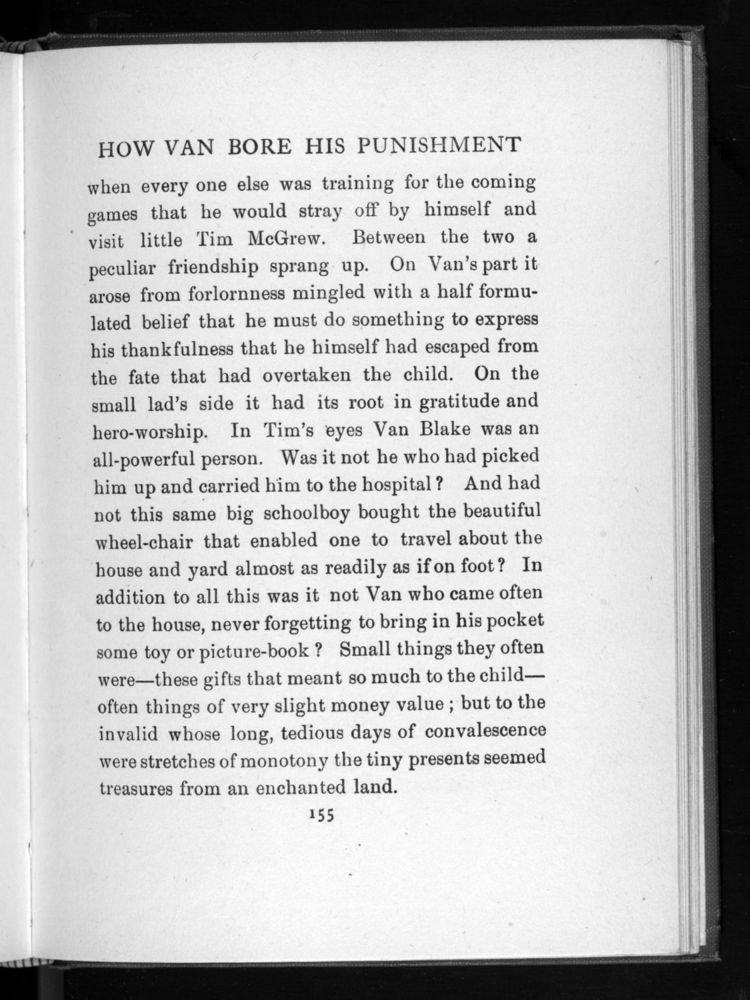 HOW VAN BORE HIS PUNISHMENT

when every one else was training for the coming games that he would stray off by himself and visit little Tim McGrew. Between the two a peculiar friendship sprang up. On Van's part it arose from forlornness mingled with a half formulated belief that he must do something to express his thankfulness that he himself had escaped from the fate that had overtaken the child. On the small lad's side it had its root in gratitude and hero-worship. In Tim's eyes Van Blake was an all-powerful person. Was it not he who had picked him up and carried him to the hospital? And had not this same big schoolboy bought the beautiful wheel-chair that enabled one to travel about the house and yard almost as readily as if on foot? In addition to all this was it not Van who came often to the house, never forgetting to bring in his pocket some toy or picture-book? Small things they often were—these gifts that meant so much to the child—often things of very slight money value; but to the invalid whose long, tedious days of convalescence were stretches of monotony the tiny presents seemed treasures from an enchanted land.

155